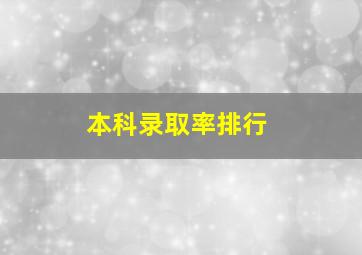 本科录取率排行